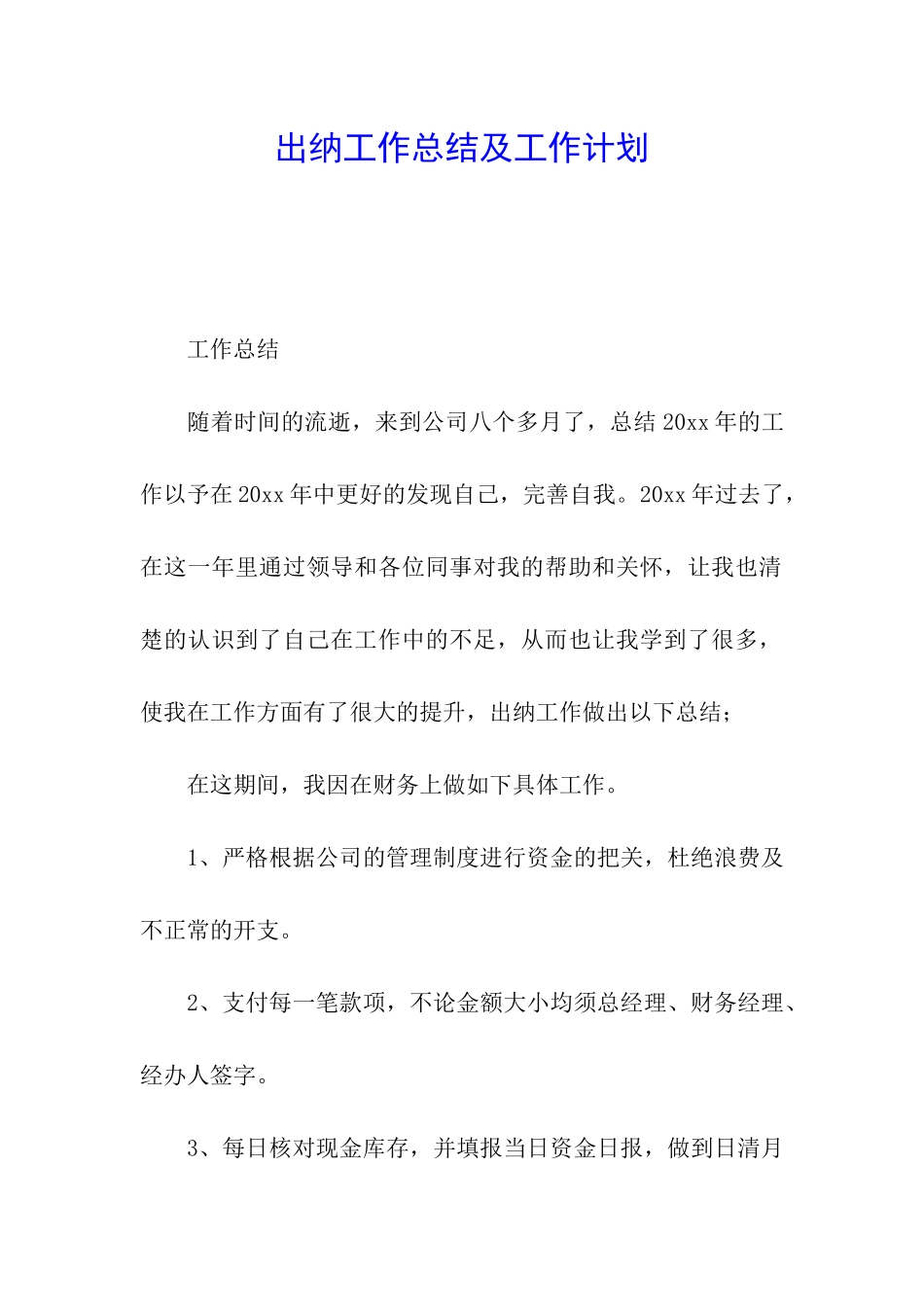 出纳工作总结及工作计划

工作总结

随着时间的流逝，来到公司八个多月了，总结 20xx 年的工作以予在 20xx 年中更好的发现自己，完善自我。20xx 年过去了，在这一年里通过领导和各位同事对我的帮助和关怀，让我也清楚的认识到了自己在工作中的不足，从而也让我学到了很多，使我在工作方面有了很大的提升，出纳工作做出以下总结；

在这期间，我因在财务上做如下具体工作。

1、严格根据公司的管理制度进行资金的把关，杜绝浪费及不正常的开支。

2、支付每一笔款项，不论金额大小均须总经理、财务经理、经办人签字。

3、每日核对现金库存，并填报当日资金日报，做到日清月